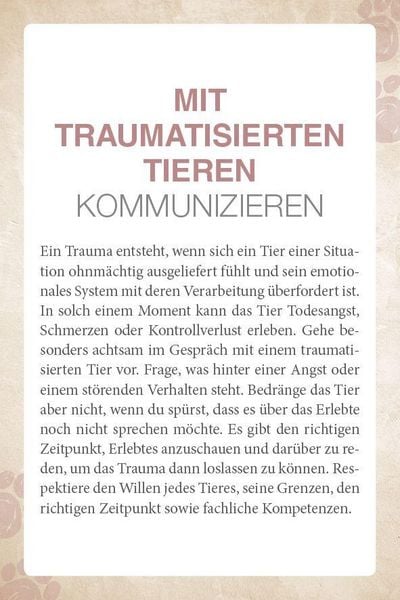 MIT TRAUMATISIERTEN TIEREN
KOMMUNIZIEREN

Ein Trauma entsteht, wenn sich ein Tier einer Situation ohnmächtig ausgeliefert fühlt und sein emotionales System mit deren Verarbeitung überfordert ist. In solch einem Moment kann das Tier Todesangst, Schmerzen oder Kontrollverlust erleben. Gehe besonders achtsam im Gespräch mit einem traumatisierten Tier vor. Frage, was hinter einer Angst oder einem störenden Verhalten steht. Bedränge das Tier aber nicht, wenn du spürst, dass es über das Erlebte noch nicht sprechen möchte. Es gibt den richtigen Zeitpunkt, Erlebtes anzuschauen und darüber zu reden, um das Trauma dann loslassen zu können. Respektiere den Willen jedes Tieres, seine Grenzen, den richtigen Zeitpunkt sowie fachliche Kompetenzen.